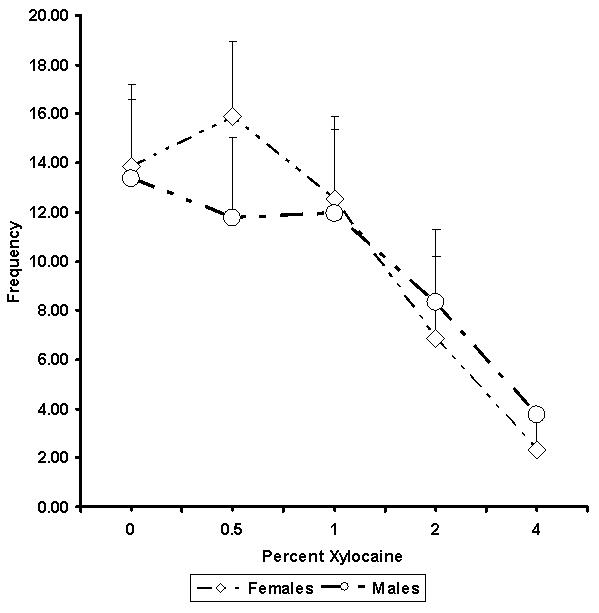 20.00
18.00
16.00
14.00
12.00
10.00
8.00
6.00
4.00
2.00
0.00

Frequency

0
0.5
1
2
4

Percent Xylocaine

Females
Males